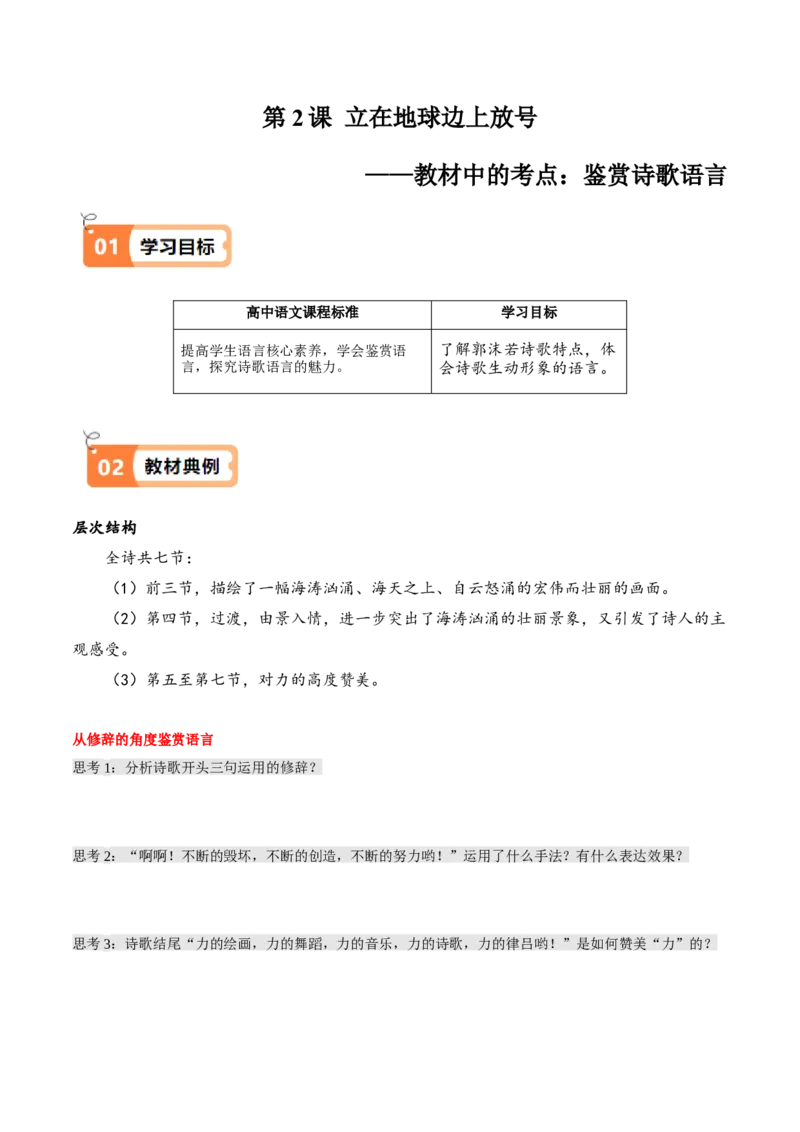 第 2 课 立在地球边上放号

——教材中的考点：鉴赏诗歌语言

01 学习目标

| 高中语文课程标准 | 学习目标 |
|---|---|
| 提高学生语言核心素养，学会鉴赏语言，探究诗歌语言的魅力。 | 了解郭沫若诗歌特点，体会诗歌生动形象的语言。 |

02 教材典例

层次结构

全诗共七节：

（1）前三节，描绘了一幅海涛汹涌、海天之上、白云怒涌的宏伟而壮丽的画面。

（2）第四节，过渡，由景入情，进一步突出了海涛汹涌的壮丽景象，又引发了诗人的主观感受。

（3）第五至第七节，对力的高度赞美。

从修辞的角度鉴赏语言

思考 1：分析诗歌开头三句运用的修辞？

思考 2：“啊啊！不断的毁坏，不断的创造，不断的努力哟！”运用了什么手法？有什么表达效果？

思考 3：诗歌结尾“力的绘画，力的舞蹈，力的音乐，力的诗歌，力的律吕哟！”是如何赞美“力”的？